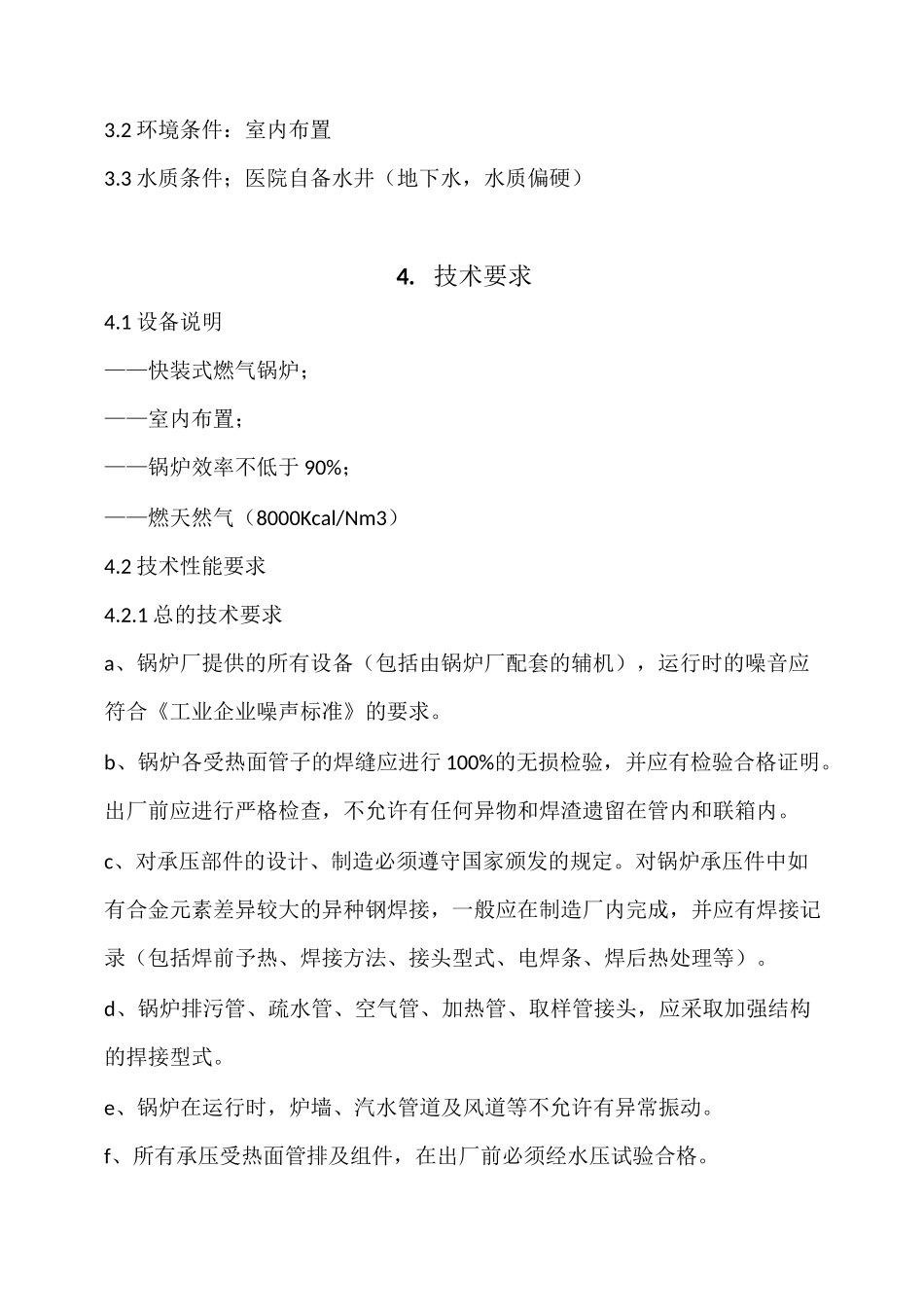 3.2 环境条件：室内布置

3.3 水质条件；医院自备水井（地下水，水质偏硬）

4. 技术要求

4.1 设备说明

——快装式燃气锅炉；

——室内布置；

——锅炉效率不低于 90%；

——燃天然气（8000Kcal/Nm3）

4.2 技术性能要求

4.2.1 总的技术要求

a、锅炉厂提供的所有设备（包括由锅炉厂配套的辅机），运行时的噪音应符合《工业企业噪声标准》的要求。

b、锅炉各受热面管子的焊缝应进行 100%的无损检验，并应有检验合格证明。出厂前应进行严格检查，不允许有任何异物和焊渣遗留在管内和联箱内。

c、对承压部件的设计、制造必须遵守国家颁发的规定。对锅炉承压件中如有合金元素差异较大的异种钢焊接，一般应在制造厂内完成，并应有焊接记录（包括焊前予热、焊接方法、接头型式、电焊条、焊后热处理等）。

d、锅炉排污管、疏水管、空气管、加热管、取样管接头，应采取加强结构的捍接型式。

e、锅炉在运行时，炉墙、汽水管道及风道等不允许有异常振动。

f、所有承压受热面管排及组件，在出厂前必须经水压试验合格。